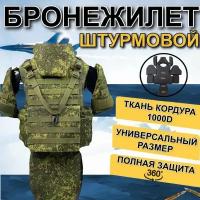 БРОНЕЖИЛЕТ
ШТУРМОВОЙ

ТКАНЬ КОРДУРА
1000D

УНИВЕРСАЛЬНЫЙ
РАЗМЕР

ПОЛНАЯ ЗАЩИТА
360°